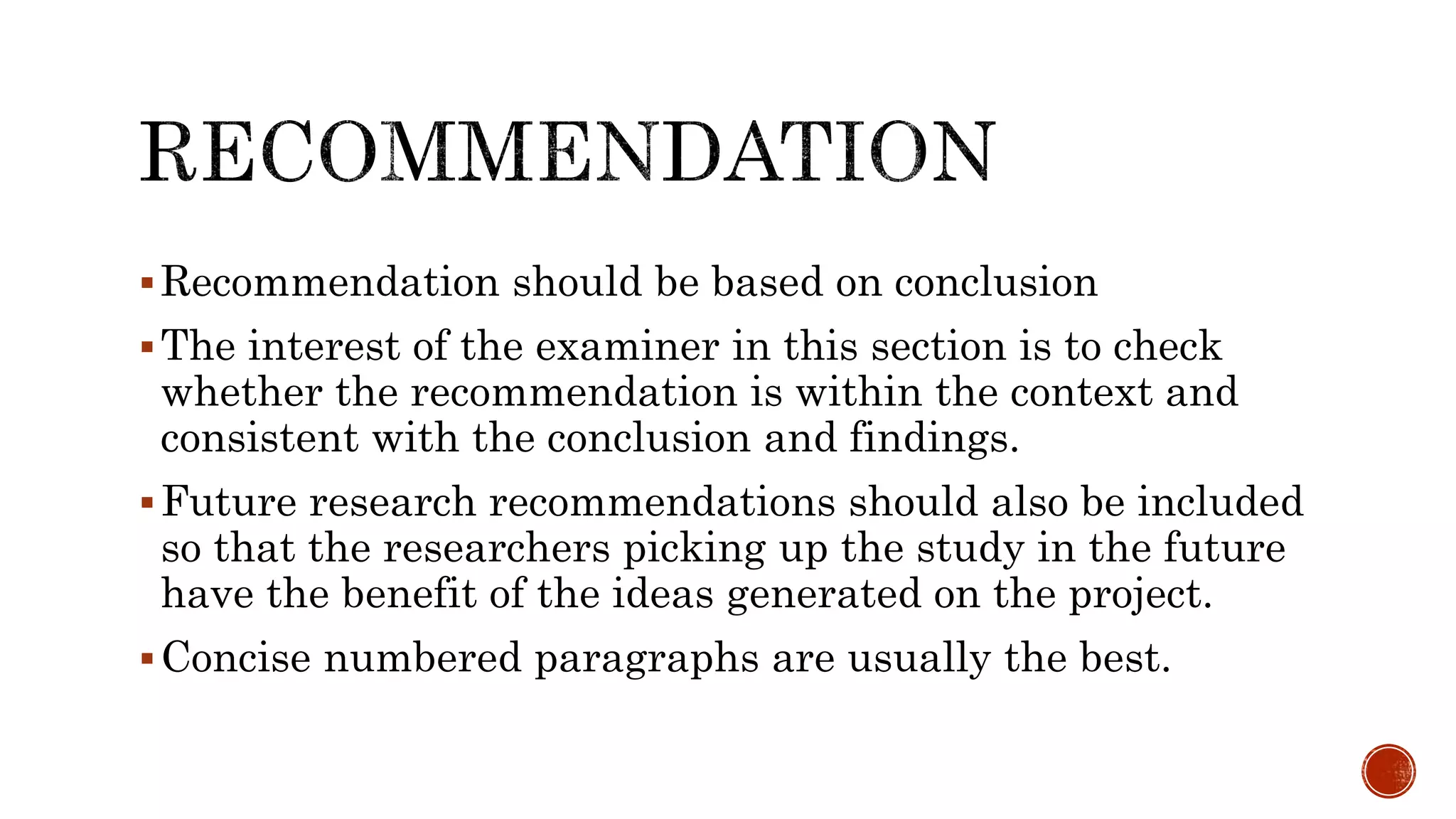 RECOMMENDATION

• Recommendation should be based on conclusion

• The interest of the examiner in this section is to check whether the recommendation is within the context and consistent with the conclusion and findings.

• Future research recommendations should also be included so that the researchers picking up the study in the future have the benefit of the ideas generated on the project.

• Concise numbered paragraphs are usually the best.